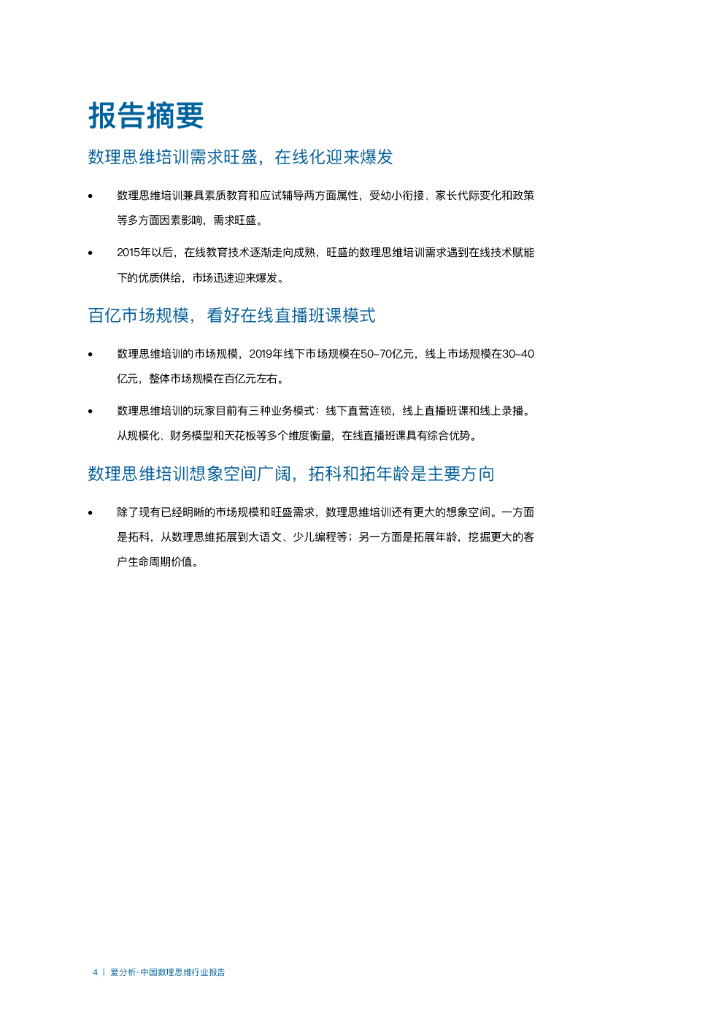 报告摘要

数理思维培训需求旺盛，在线化迎来爆发

• 数理思维培训兼具素质教育和应试辅导两方面属性，受幼小衔接、家长代际变化和政策等多方面因素影响，需求旺盛。

• 2015年以后，在线教育技术逐渐走向成熟，旺盛的数理思维培训需求遇到在线技术赋能下的优质供给，市场迅速迎来爆发。

百亿市场规模，看好在线直播班课模式

• 数理思维培训的市场规模，2019年线下市场规模在50-70亿元，线上市场规模在30-40亿元，整体市场规模在百亿元左右。

• 数理思维培训的玩家目前有三种业务模式：线下直营连锁，线上直播班课和线上录播。从规模化、财务模型和天花板等多个维度衡量，在线直播班课具有综合优势。

数理思维培训想象空间广阔，拓科和拓年龄是主要方向

• 除了现有已经明晰的市场规模和旺盛需求，数理思维培训还有更大的想象空间。一方面是拓科，从数理思维拓展到大语文、少儿编程等；另一方面是拓展年龄，挖掘更大的客户生命周期价值。

4 | 爱分析·中国数理思维行业报告